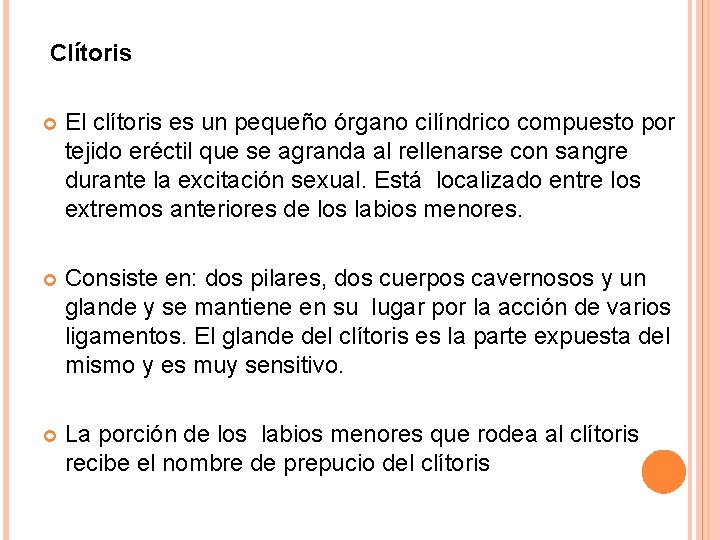 Clítoris

El clítoris es un pequeño órgano cilíndrico compuesto por tejido eréctil que se agranda al rellenarse con sangre durante la excitación sexual. Está localizado entre los extremos anteriores de los labios menores.

Consiste en: dos pilares, dos cuerpos cavernosos y un glande y se mantiene en su lugar por la acción de varios ligamentos. El glande del clítoris es la parte expuesta del mismo y es muy sensitivo.

La porción de los labios menores que rodea al clítoris recibe el nombre de prepucio del clítoris